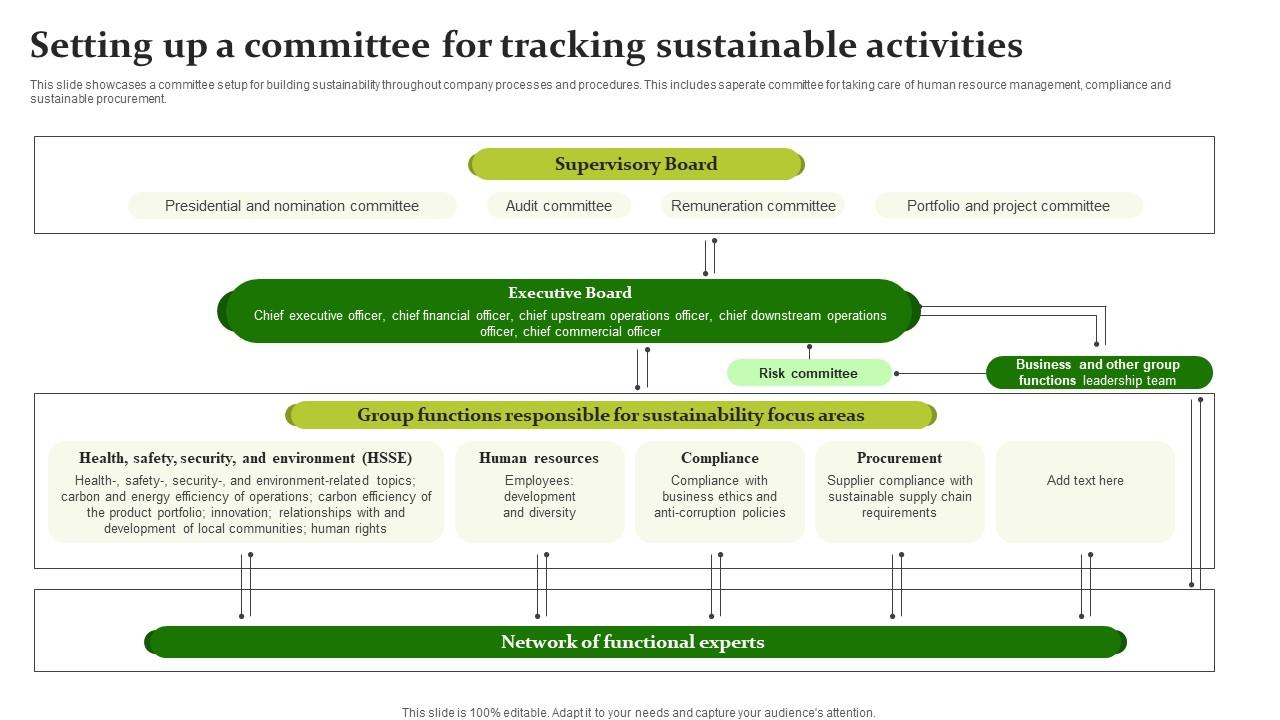 Setting up a committee for tracking sustainable activities

This slide showcases a committee setup for building sustainability throughout company processes and procedures. This includes saperate committee for taking care of human resource management, compliance and sustainable procurement.

Supervisory Board

Presidential and nomination committee

Audit committee

Remuneration committee

Portfolio and project committee

Executive Board

Chief executive officer, chief financial officer, chief upstream operations officer, chief downstream operations officer, chief commercial officer

Risk committee

Business and other group functions leadership team

Group functions responsible for sustainability focus areas

Health, safety, security, and environment (HSSE)

Health-, safety-, security-, and environment-related topics; carbon and energy efficiency of operations; carbon efficiency of the product portfolio; innovation; relationships with and development of local communities; human rights

Human resources

Employees: development and diversity

Compliance

Compliance with business ethics and anti-corruption policies

Procurement

Supplier compliance with sustainable supply chain requirements

Add text here

Network of functional experts

This slide is 100% editable. Adapt it to your needs and capture your audience's attention.